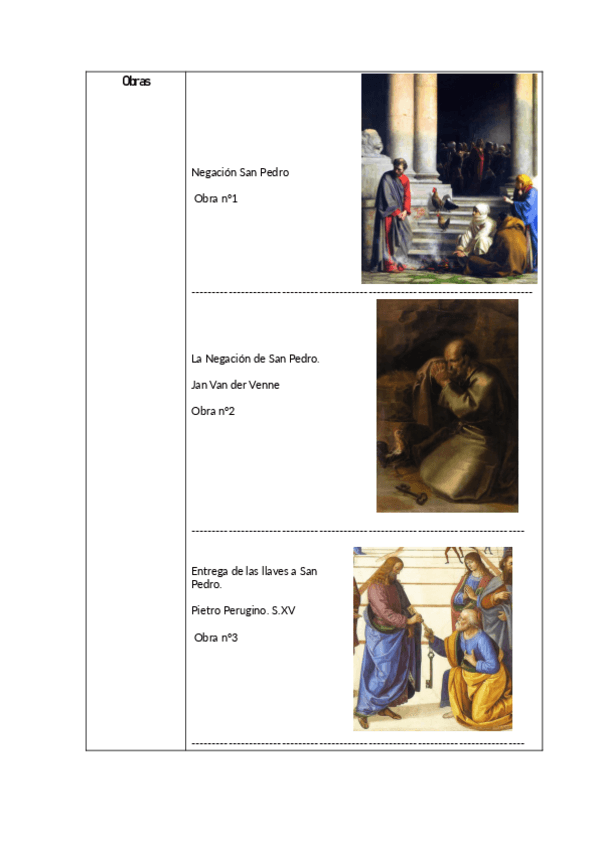 Obras

Negación San Pedro

Obra nº1

La Negación de San Pedro.

Jan Van der Venne

Obra nº2

Entrega de las llaves a San Pedro.

Pietro Perugino. S.XV

Obra nº3